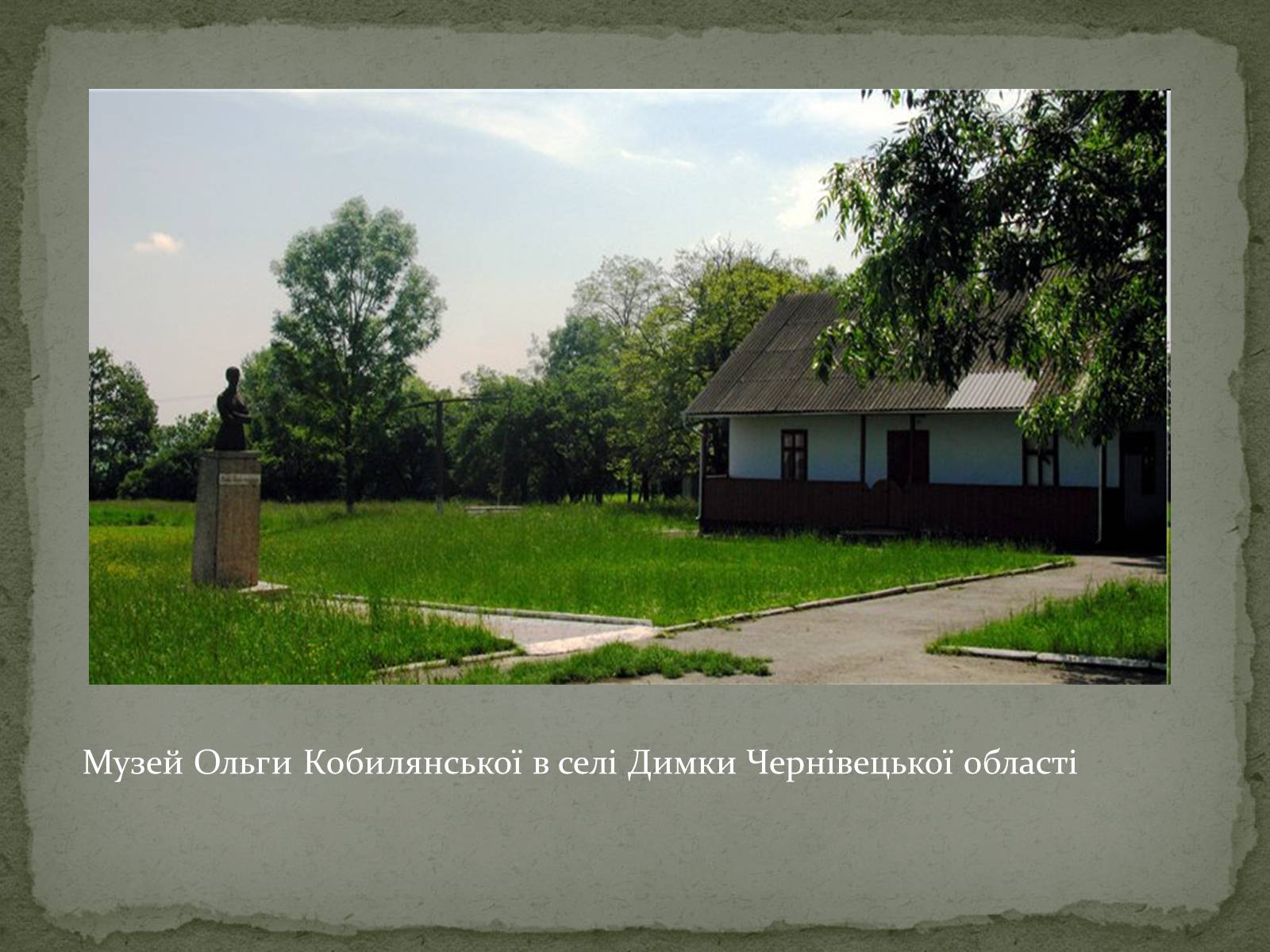 Музей Ольги Кобилянської в селі Димки Чернівецької області